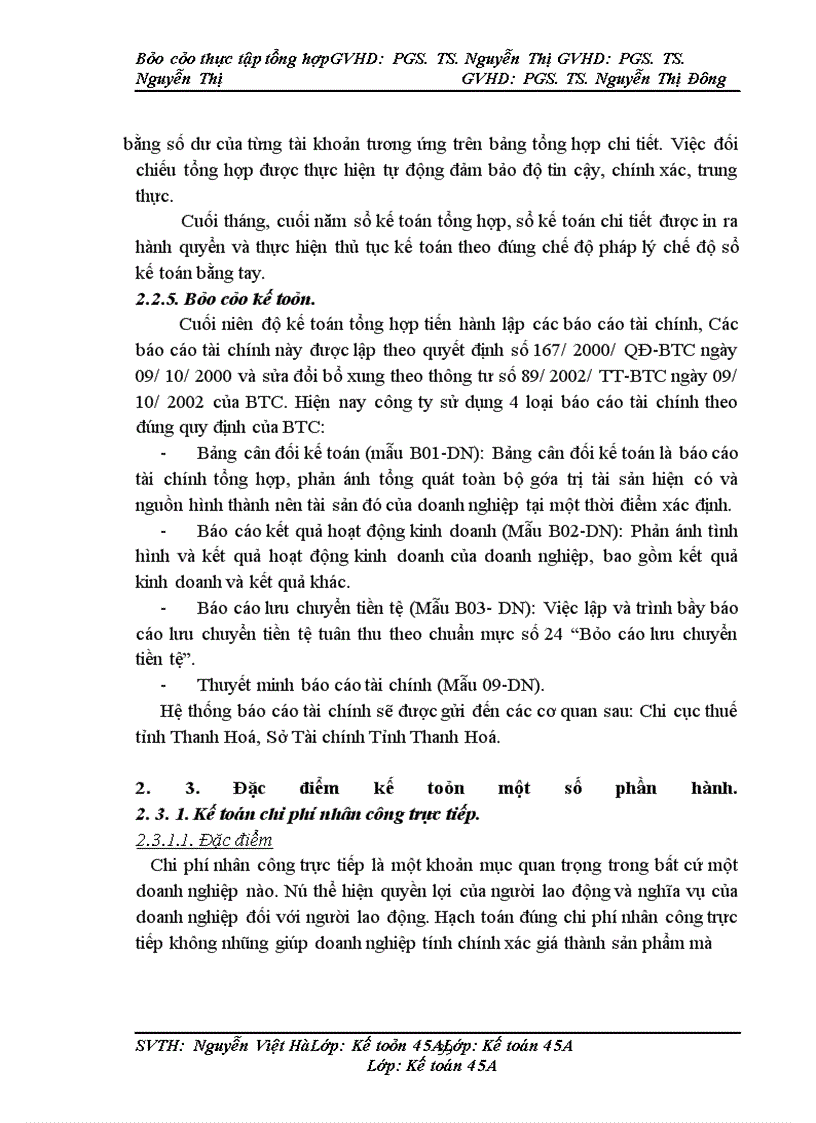 Bỏo cỏo thực tập tổng hợpGVHD: PGS. TS. Nguyễn Thị GVHD: PGS. TS. Nguyễn Thị GVHD: PGS. TS. Nguyễn Thị Đông

bằng số dư của từng tài khoản tương ứng trên bảng tổng hợp chi tiết. Việc đối chiếu tổng hợp được thực hiện tự động đảm bảo độ tin cậy, chính xác, trung thực.

Cuối tháng, cuối năm sổ kế toán tổng hợp, sổ kế toán chi tiết được in ra hành quyển và thực hiện thủ tục kế toán theo đúng chế độ pháp lý chế độ sổ kế toán bằng tay.

2.2.5. Bỏo cỏo kế toỏn.

Cuối niên độ kế toán tổng hợp tiến hành lập các báo cáo tài chính, Các báo cáo tài chính này được lập theo quyết định số 167/ 2000/ QĐ-BTC ngày 09/ 10/ 2000 và sửa đổi bổ xung theo thông tư số 89/ 2002/ TT-BTC ngày 09/ 10/ 2002 của BTC. Hiện nay công ty sử dụng 4 loại báo cáo tài chính theo đúng quy định của BTC:

- Bảng cân đối kế toán (mẫu B01-DN): Bảng cân đối kế toán là báo cáo tài chính tổng hợp, phản ánh tổng quát toàn bộ góa trị tài sản hiện có và nguồn hình thành nên tài sản đó của doanh nghiệp tại một thời điểm xác định.

- Báo cáo kết quả hoạt động kinh doanh (Mẫu B02-DN): Phản ánh tình hình và kết quả hoạt động kinh doanh của doanh nghiệp, bao gồm kết quả kinh doanh và kết quả khác.

- Báo cáo lưu chuyển tiền tệ (Mẫu B03- DN): Việc lập và trình bầy báo cáo lưu chuyển tiền tệ tuân thu theo chuẩn mực số 24 “Bỏo cáo lưu chuyển tiền tệ”.

- Thuyết minh báo cáo tài chính (Mẫu 09-DN).

Hệ thống báo cáo tài chính sẽ được gửi đến các cơ quan sau: Chi cục thuế tỉnh Thanh Hoá, Sở Tài chính Tỉnh Thanh Hoá.

2. 3. Đặc điểm kế toỏn một số phần hành.
2. 3. 1. Kế toán chi phí nhân công trực tiếp.
2.3.1.1. Đặc điểm

Chi phí nhân công trực tiếp là một khoản mục quan trọng trong bất cứ một doanh nghiệp nào. Nú thể hiện quyền lợi của người lao động và nghĩa vụ của doanh nghiệp đối với người lao động. Hạch toán đúng chi phí nhân công trực tiếp không những giúp doanh nghiệp tính chính xác giá thành sản phẩm mà

SVTH: Nguyễn Việt HàLớp: Kế toỏn 45ALớp: Kế toán 45A
Lớp: Kế toán 45A